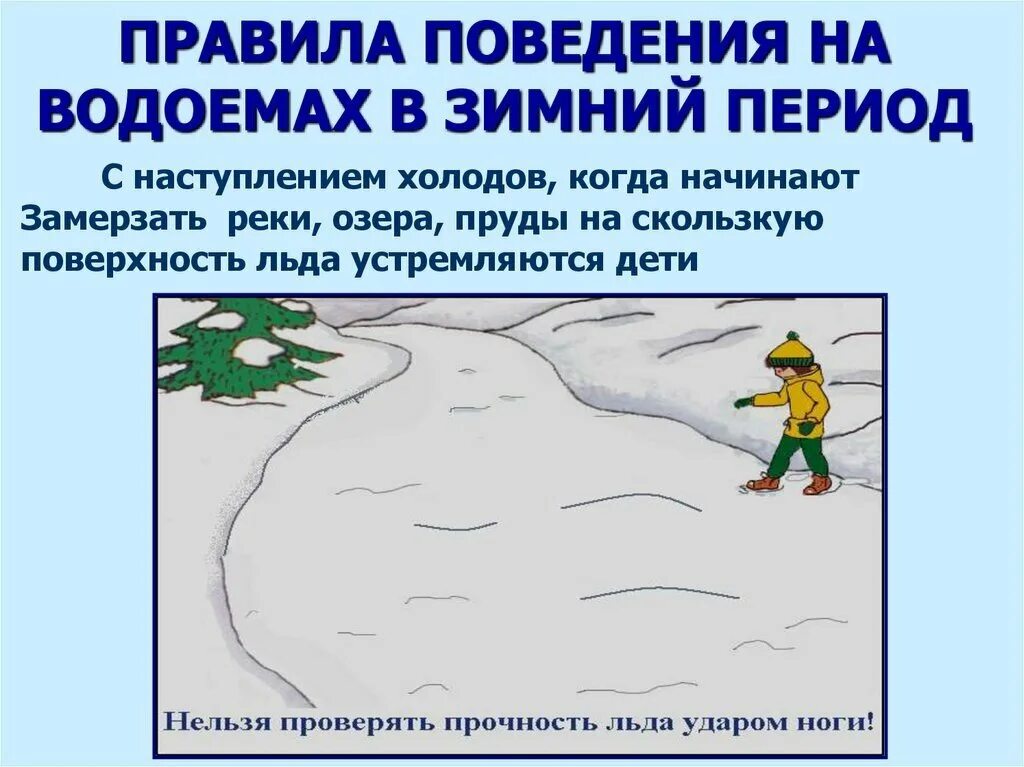 ПРАВИЛА ПОВЕДЕНИЯ НА ВОДОЕМАХ В ЗИМНИЙ ПЕРИОД

С наступлением холодов, когда начинают Замерзать реки, озера, пруды на скользкую поверхность льда устремляются дети

Нельзя проверять прочность льда ударом ноги!